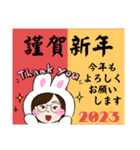 謹賀新年

Thank you

今年も
よろしく
お願い
します

2023